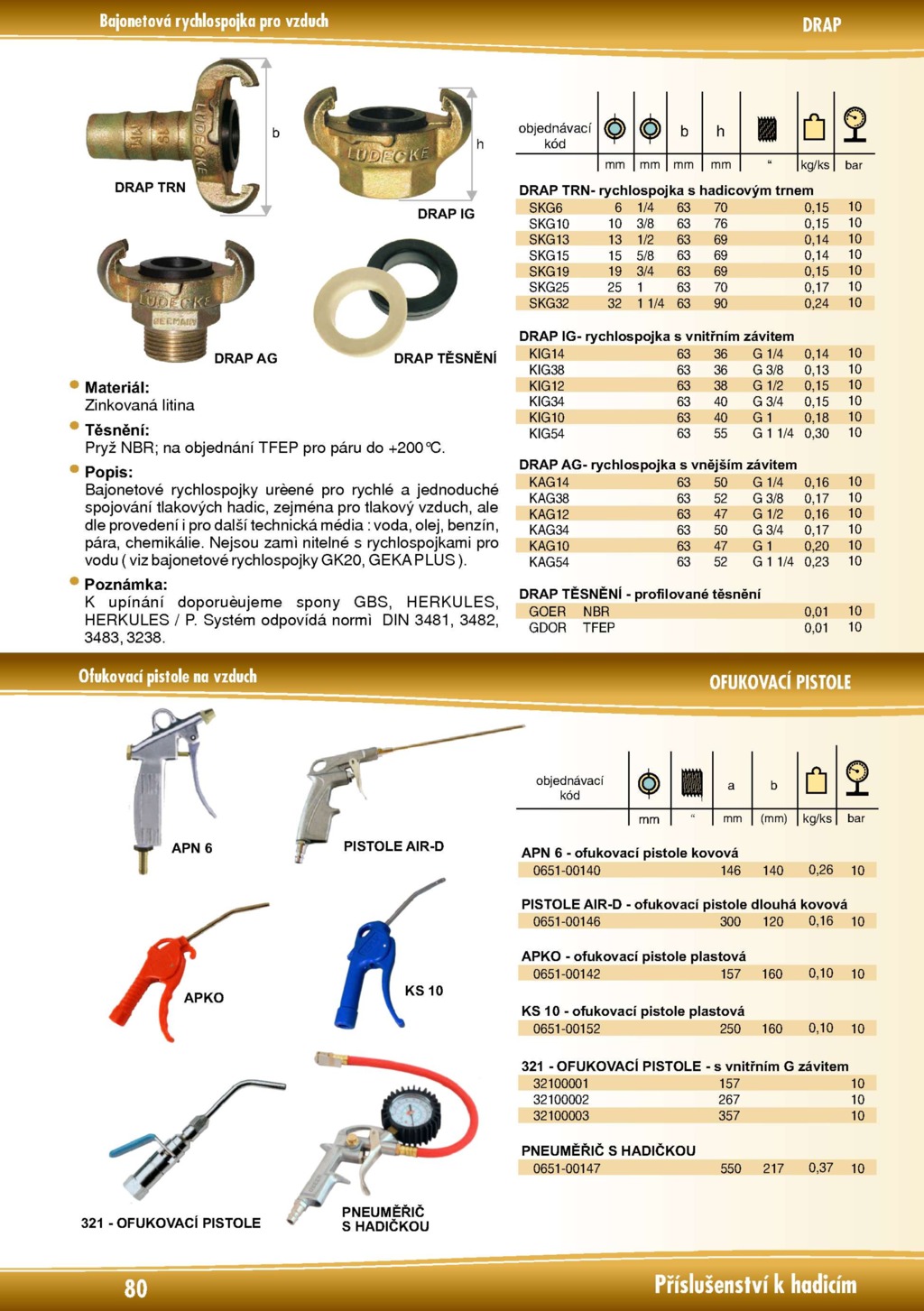 Bajonetová rychlospojka pro vzduch

DRAP

b

h

DRAP TRN

DRAP IG

DRAP AG

DRAP TĚSNĚNÍ

Materiál:
Zinkovaná litina

Těsnění:
Pryž NBR; na objednání TFEP pro páru do +200°C.

Popis:
Bajonetové rychlospojky urèené pro rychlé a jednoduché spojování tlakových hadic, zejména pro tlakový vzduch, ale dle provedení i pro další technická média : voda, olej, benzín, pára, chemikálie. Nejsou zamì nitelné s rychlospojkami pro vodu ( viz bajonetové rychlospojky GK20, GEKA PLUS ).

Poznámka:
K upínání doporuèujeme spony GBS, HERKULES, HERKULES / P. Systém odpovídá normì DIN 3481, 3482, 3483, 3238.

| objednávací kód | mm | mm | b mm | h mm | “ | kg/ks | bar |
|---|---|---|---|---|---|---|---|
| DRAP TRN- rychlospojka s hadicovým trnem | | | | | | | |
| SKG6 | 6 | 1/4 | 63 | 70 | | 0,15 | 10 |
| SKG10 | 10 | 3/8 | 63 | 76 | | 0,15 | 10 |
| SKG13 | 13 | 1/2 | 63 | 69 | | 0,14 | 10 |
| SKG15 | 15 | 5/8 | 63 | 69 | | 0,14 | 10 |
| SKG19 | 19 | 3/4 | 63 | 69 | | 0,15 | 10 |
| SKG25 | 25 | 1 | 63 | 70 | | 0,17 | 10 |
| SKG32 | 32 | 1 1/4 | 63 | 90 | | 0,24 | 10 |
| DRAP IG- rychlospojka s vnitřním závitem | | | | | | | |
| KIG14 | | | 63 | 36 | G 1/4 | 0,14 | 10 |
| KIG38 | | | 63 | 36 | G 3/8 | 0,13 | 10 |
| KIG12 | | | 63 | 38 | G 1/2 | 0,15 | 10 |
| KIG34 | | | 63 | 40 | G 3/4 | 0,15 | 10 |
| KIG10 | | | 63 | 40 | G 1 | 0,18 | 10 |
| KIG54 | | | 63 | 55 | G 1 1/4 | 0,30 | 10 |
| DRAP AG- rychlospojka s vnějším závitem | | | | | | | |
| KAG14 | | | 63 | 50 | G 1/4 | 0,16 | 10 |
| KAG38 | | | 63 | 52 | G 3/8 | 0,17 | 10 |
| KAG12 | | | 63 | 47 | G 1/2 | 0,16 | 10 |
| KAG34 | | | 63 | 50 | G 3/4 | 0,17 | 10 |
| KAG10 | | | 63 | 47 | G 1 | 0,20 | 10 |
| KAG54 | | | 63 | 52 | G 1 1/4 | 0,23 | 10 |
| DRAP TĚSNĚNÍ - profilované těsnění | | | | | | | |
| GOER | NBR | | | | | 0,01 | 10 |
| GDOR | TFEP | | | | | 0,01 | 10 |

Ofukovací pistole na vzduch

OFUKOVACÍ PISTOLE

APN 6

PISTOLE AIR-D

APKO

KS 10

321 - OFUKOVACÍ PISTOLE

PNEUMĚŘIČ S HADIČKOU

| objednávací kód | mm | “ | a mm | b (mm) | kg/ks | bar |
|---|---|---|---|---|---|---|
| APN 6 - ofukovací pistole kovová | | | | | | |
| 0651-00140 | | | 146 | 140 | 0,26 | 10 |
| PISTOLE AIR-D - ofukovací pistole dlouhá kovová | | | | | | |
| 0651-00146 | | | 300 | 120 | 0,16 | 10 |
| APKO - ofukovací pistole plastová | | | | | | |
| 0651-00142 | | | 157 | 160 | 0,10 | 10 |
| KS 10 - ofukovací pistole plastová | | | | | | |
| 0651-00152 | | | 250 | 160 | 0,10 | 10 |
| 321 - OFUKOVACÍ PISTOLE - s vnitřním G závitem | | | | | | |
| 32100001 | | | 157 | | | 10 |
| 32100002 | | | 267 | | | 10 |
| 32100003 | | | 357 | | | 10 |
| PNEUMĚŘIČ S HADIČKOU | | | | | | |
| 0651-00147 | | | 550 | 217 | 0,37 | 10 |

80

Příslušenství k hadicím